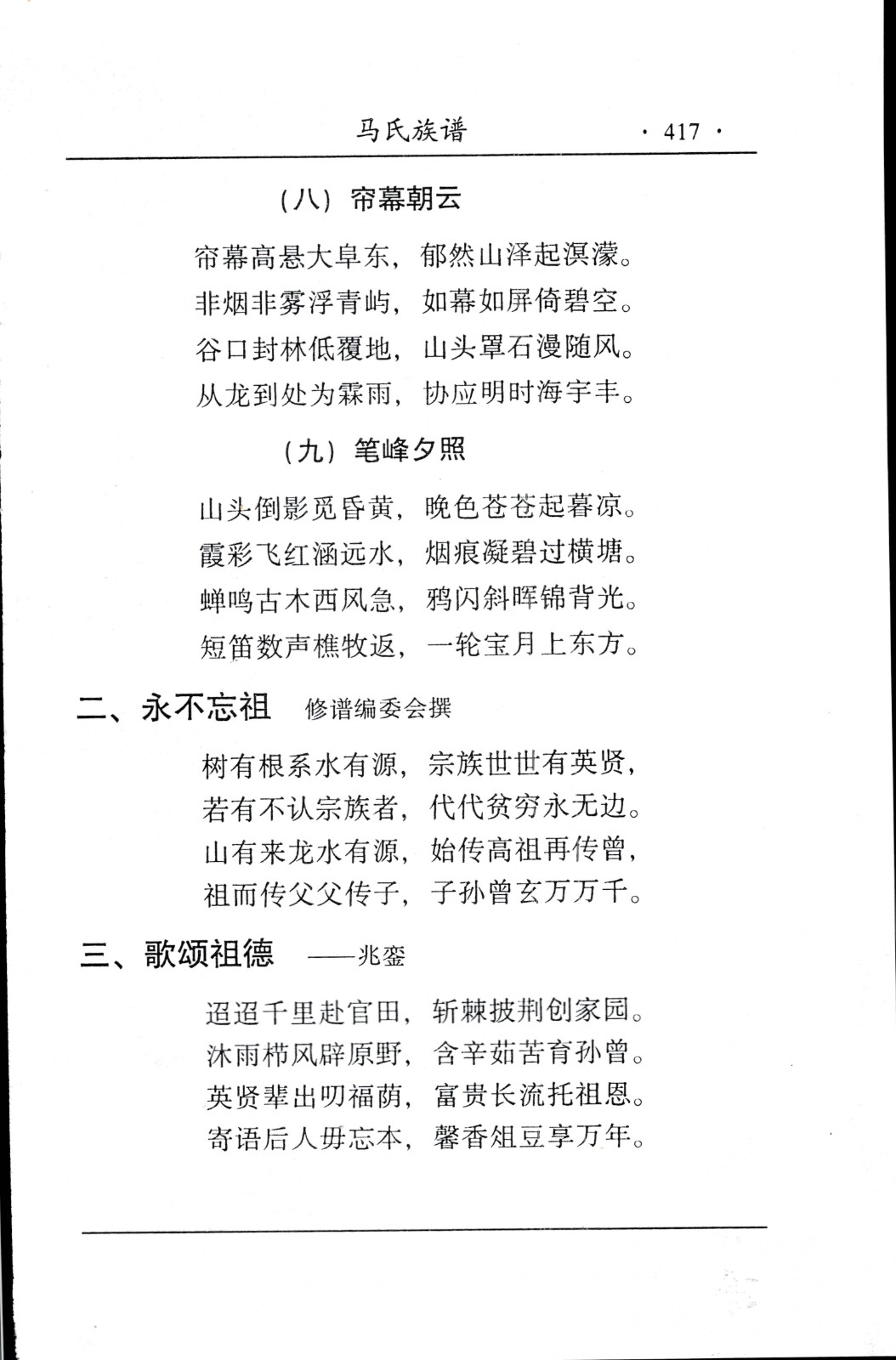 马氏族谱 · 417 ·

（八）帘幕朝云

帘幕高悬大阜东，郁然山泽起溟濛。
非烟非雾浮青屿，如幕如屏倚碧空。
谷口封林低覆地，山头罩石漫随风。
从龙到处为霖雨，协应明时海宇丰。

（九）笔峰夕照

山头倒影觅昏黄，晚色苍苍起暮凉。
霞彩飞红涵远水，烟痕凝碧过横塘。
蝉鸣古木西风急，鸦闪斜晖锦背光。
短笛数声樵牧返，一轮宝月上东方。

二、永不忘祖 修谱编委会撰

树有根系水有源，宗族世世有英贤，
若有不认宗族者，代代贫穷永无边。
山有来龙水有源，始传高祖再传曾，
祖而传父父传子，子孙曾玄万万千。

三、歌颂祖德 ——兆銮

迢迢千里赴官田，斩棘披荆创家园。
沐雨栉风辟原野，含辛茹苦育孙曾。
英贤辈出叨福荫，富贵长流托祖恩。
寄语后人毋忘本，馨香俎豆享万年。